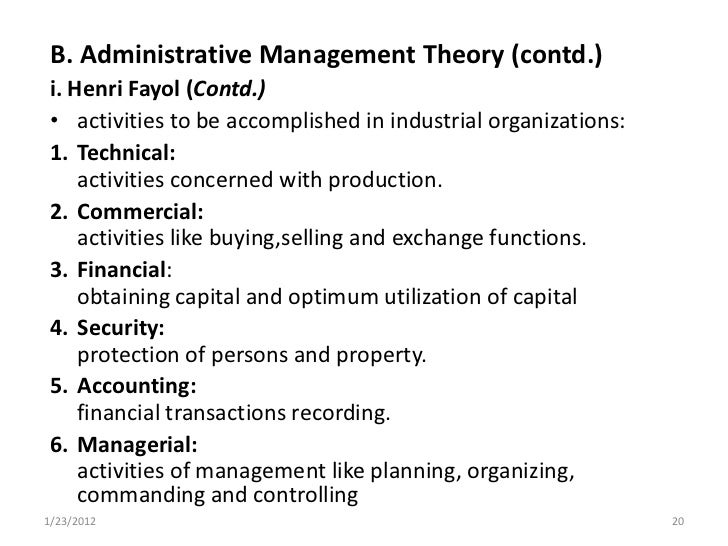 B. Administrative Management Theory (contd.)

i. Henri Fayol (Contd.)

• activities to be accomplished in industrial organizations:

1. Technical:
activities concerned with production.

2. Commercial:
activities like buying,selling and exchange functions.

3. Financial:
obtaining capital and optimum utilization of capital

4. Security:
protection of persons and property.

5. Accounting:
financial transactions recording.

6. Managerial:
activities of management like planning, organizing, commanding and controlling

1/23/2012

20